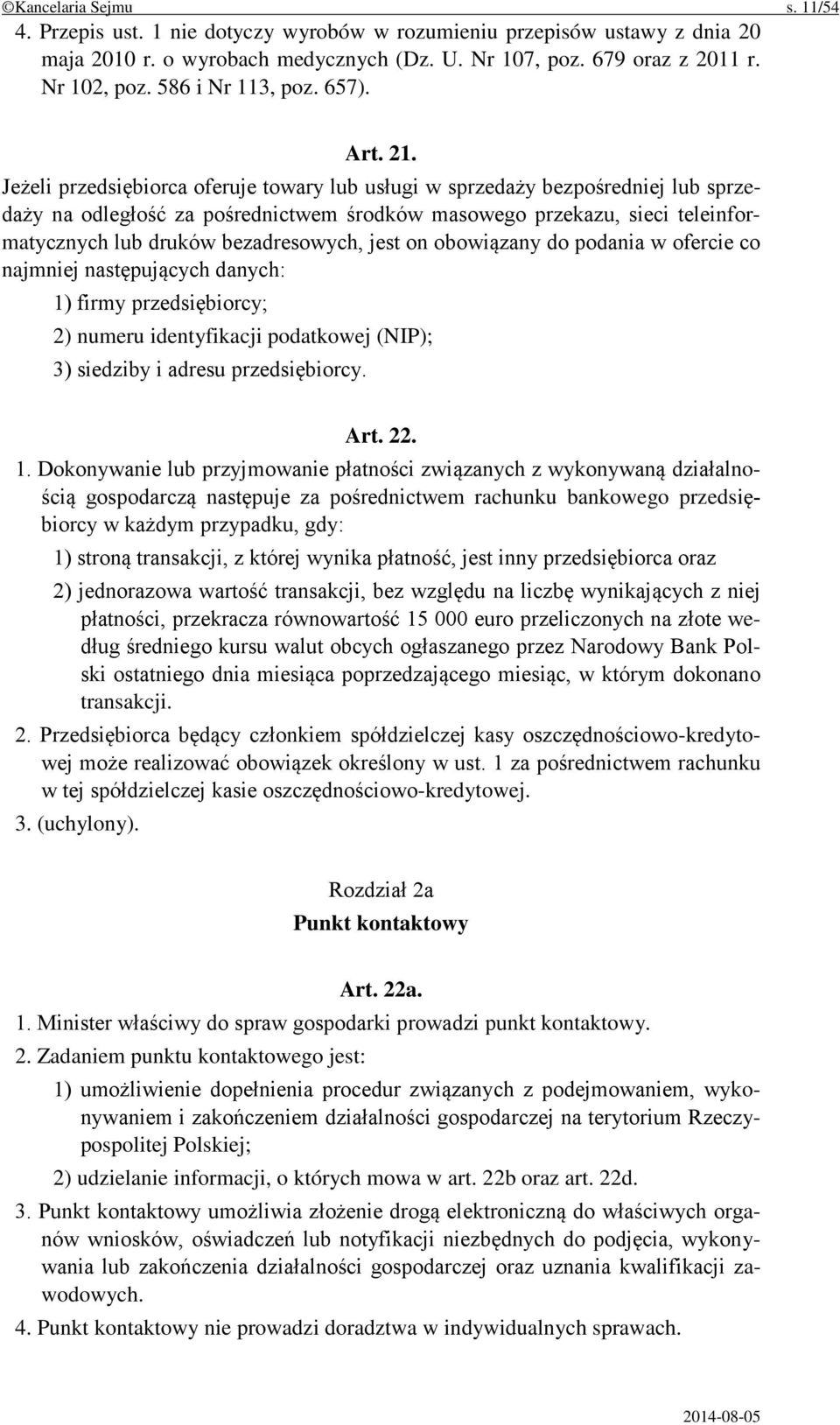 ©Kancelaria Sejmu s. 11/54

4. Przepis ust. 1 nie dotyczy wyrobów w rozumieniu przepisów ustawy z dnia 20 maja 2010 r. o wyrobach medycznych (Dz. U. Nr 107, poz. 679 oraz z 2011 r. Nr 102, poz. 586 i Nr 113, poz. 657).

Art. 21.

Jeżeli przedsiębiorca oferuje towary lub usługi w sprzedaży bezpośredniej lub sprzedaży na odległość za pośrednictwem środków masowego przekazu, sieci teleinformatycznych lub druków bezadresowych, jest on obowiązany do podania w ofercie co najmniej następujących danych:

1) firmy przedsiębiorcy;

2) numeru identyfikacji podatkowej (NIP);

3) siedziby i adresu przedsiębiorcy.

Art. 22.

1. Dokonywanie lub przyjmowanie płatności związanych z wykonywaną działalnością gospodarczą następuje za pośrednictwem rachunku bankowego przedsiębiorcy w każdym przypadku, gdy:

1) stroną transakcji, z której wynika płatność, jest inny przedsiębiorca oraz

2) jednorazowa wartość transakcji, bez względu na liczbę wynikających z niej płatności, przekracza równowartość 15 000 euro przeliczonych na złote według średniego kursu walut obcych ogłaszanego przez Narodowy Bank Polski ostatniego dnia miesiąca poprzedzającego miesiąc, w którym dokonano transakcji.

2. Przedsiębiorca będący członkiem spółdzielczej kasy oszczędnościowo-kredytowej może realizować obowiązek określony w ust. 1 za pośrednictwem rachunku w tej spółdzielczej kasie oszczędnościowo-kredytowej.

3. (uchylony).

Rozdział 2a
Punkt kontaktowy

Art. 22a.

1. Minister właściwy do spraw gospodarki prowadzi punkt kontaktowy.

2. Zadaniem punktu kontaktowego jest:

1) umożliwienie dopełnienia procedur związanych z podejmowaniem, wykonywaniem i zakończeniem działalności gospodarczej na terytorium Rzeczypospolitej Polskiej;

2) udzielanie informacji, o których mowa w art. 22b oraz art. 22d.

3. Punkt kontaktowy umożliwia złożenie drogą elektroniczną do właściwych organów wniosków, oświadczeń lub notyfikacji niezbędnych do podjęcia, wykonywania lub zakończenia działalności gospodarczej oraz uznania kwalifikacji zawodowych.

4. Punkt kontaktowy nie prowadzi doradztwa w indywidualnych sprawach.

2014-08-05